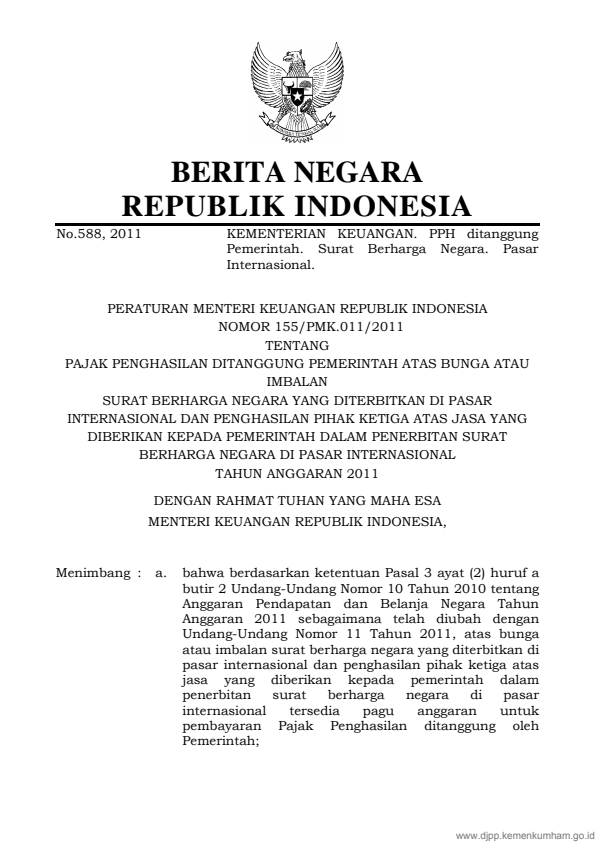 BERITA NEGARA
REPUBLIK INDONESIA

No.588, 2011

KEMENTERIAN KEUANGAN. PPH ditanggung Pemerintah. Surat Berharga Negara. Pasar Internasional.

PERATURAN MENTERI KEUANGAN REPUBLIK INDONESIA
NOMOR 155/PMK.011/2011
TENTANG
PAJAK PENGHASILAN DITANGGUNG PEMERINTAH ATAS BUNGA ATAU IMBALAN
SURAT BERHARGA NEGARA YANG DITERBITKAN DI PASAR INTERNASIONAL DAN PENGHASILAN PIHAK KETIGA ATAS JASA YANG DIBERIKAN KEPADA PEMERINTAH DALAM PENERBITAN SURAT BERHARGA NEGARA DI PASAR INTERNASIONAL
TAHUN ANGGARAN 2011

DENGAN RAHMAT TUHAN YANG MAHA ESA
MENTERI KEUANGAN REPUBLIK INDONESIA,

Menimbang : a. bahwa berdasarkan ketentuan Pasal 3 ayat (2) huruf a butir 2 Undang-Undang Nomor 10 Tahun 2010 tentang Anggaran Pendapatan dan Belanja Negara Tahun Anggaran 2011 sebagaimana telah diubah dengan Undang-Undang Nomor 11 Tahun 2011, atas bunga atau imbalan surat berharga negara yang diterbitkan di pasar internasional dan penghasilan pihak ketiga atas jasa yang diberikan kepada pemerintah dalam penerbitan surat berharga negara di pasar internasional tersedia pagu anggaran untuk pembayaran Pajak Penghasilan ditanggung oleh Pemerintah;

www.djpp.kemenkumham.go.id